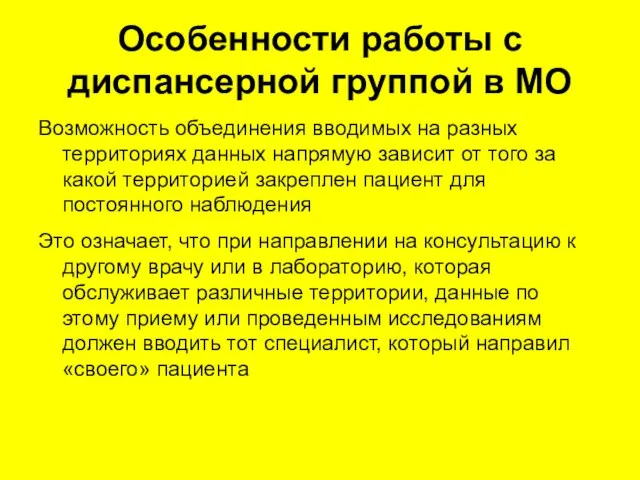 Особенности работы с диспансерной группой в МО

Возможность объединения вводимых на разных территориях данных напрямую зависит от того за какой территорией закреплен пациент для постоянного наблюдения

Это означает, что при направлении на консультацию к другому врачу или в лабораторию, которая обслуживает различные территории, данные по этому приему или проведенным исследованиям должен вводить тот специалист, который направил «своего» пациента